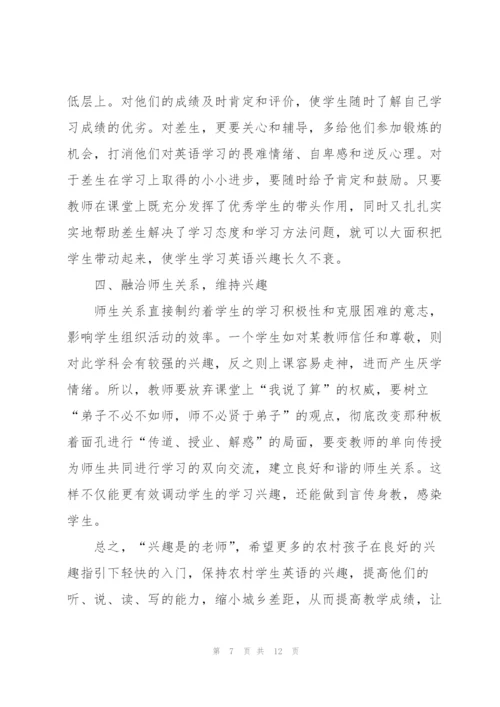 低层上。对他们的成绩及时肯定和评价，使学生随时了解自己学习成绩的优劣。对差生，更要关心和辅导，多给他们参加锻炼的机会，打消他们对英语学习的畏难情绪、自卑感和逆反心理。对于差生在学习上取得的小小进步，要随时给予肯定和鼓励。只要教师在课堂上既充分发挥了优秀学生的带头作用，同时又扎扎实实地帮助差生解决了学习态度和学习方法问题，就可以大面积把学生带动起来，使学生学习英语兴趣长久不衰。

四、融洽师生关系，维持兴趣

师生关系直接制约着学生的学习积极性和克服困难的意志，影响学生组织活动的效率。一个学生如对某教师信任和尊敬，则对此学科会有较强的兴趣，反之则上课容易走神，进而产生厌学情绪。所以，教师要放弃课堂上“我说了算”的权威，要树立“弟子不必不如师，师不必贤于弟子”的观点，彻底改变那种板着面孔进行“传道、授业、解惑”的局面，要变教师的单向传授为师生共同进行学习的双向交流，建立良好和谐的师生关系。这样不仅能更有效调动学生的学习兴趣，还能做到言传身教，感染学生。

总之，“兴趣是的老师”，希望更多的农村孩子在良好的兴趣指引下轻快的入门，保持农村学生英语的兴趣，提高他们的听、说、读、写的能力，缩小城乡差距，从而提高教学成绩，让

第 7 页 共 12 页